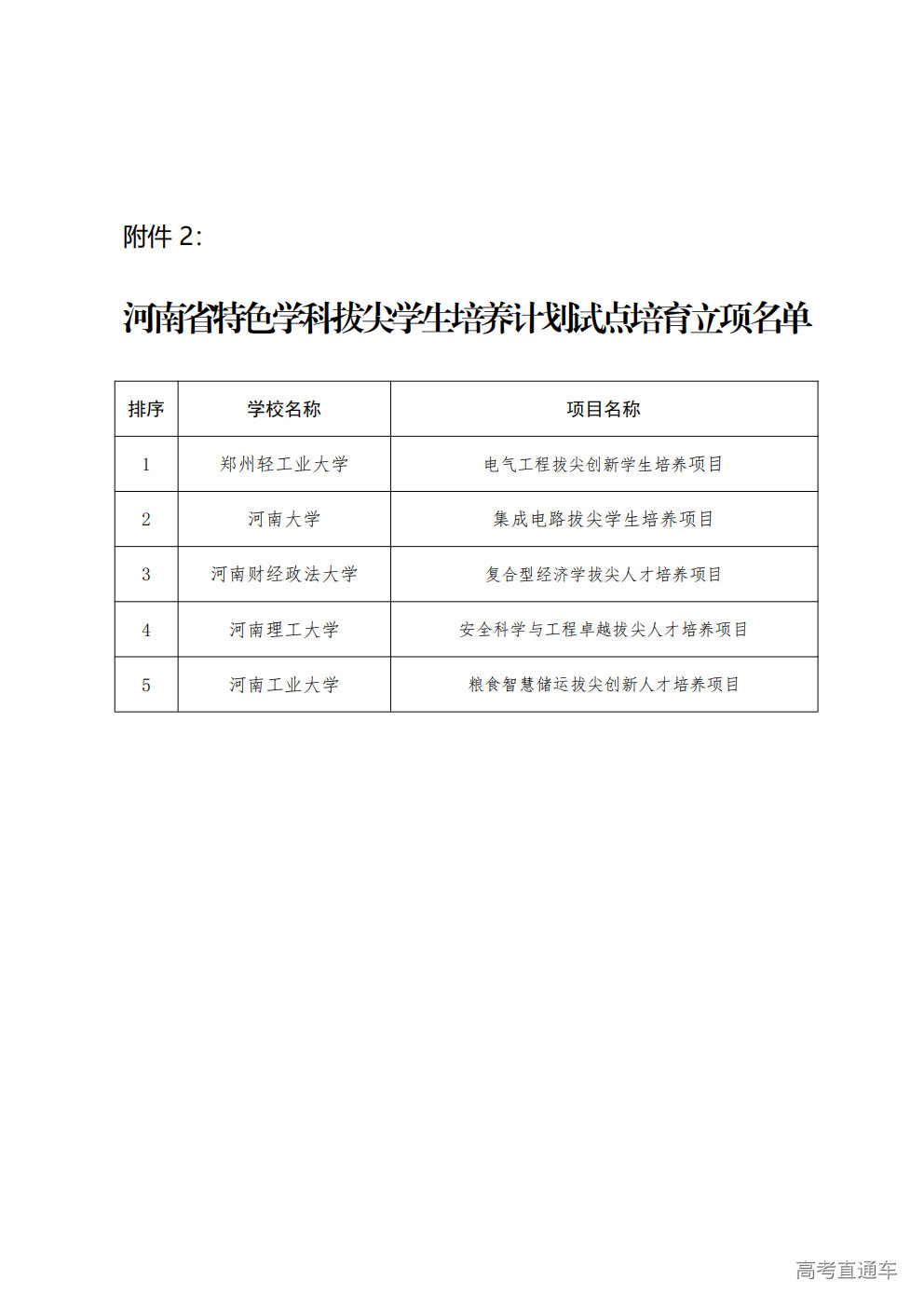 附件 2:

河南省特色学科拔尖学生培养计划试点培育立项名单

| 排序 | 学校名称 | 项目名称 |
|---|---|---|
| 1 | 郑州轻工业大学 | 电气工程拔尖创新学生培养项目 |
| 2 | 河南大学 | 集成电路拔尖学生培养项目 |
| 3 | 河南财经政法大学 | 复合型经济学拔尖人才培养项目 |
| 4 | 河南理工大学 | 安全科学与工程卓越拔尖人才培养项目 |
| 5 | 河南工业大学 | 粮食智慧储运拔尖创新人才培养项目 |

高考直通车